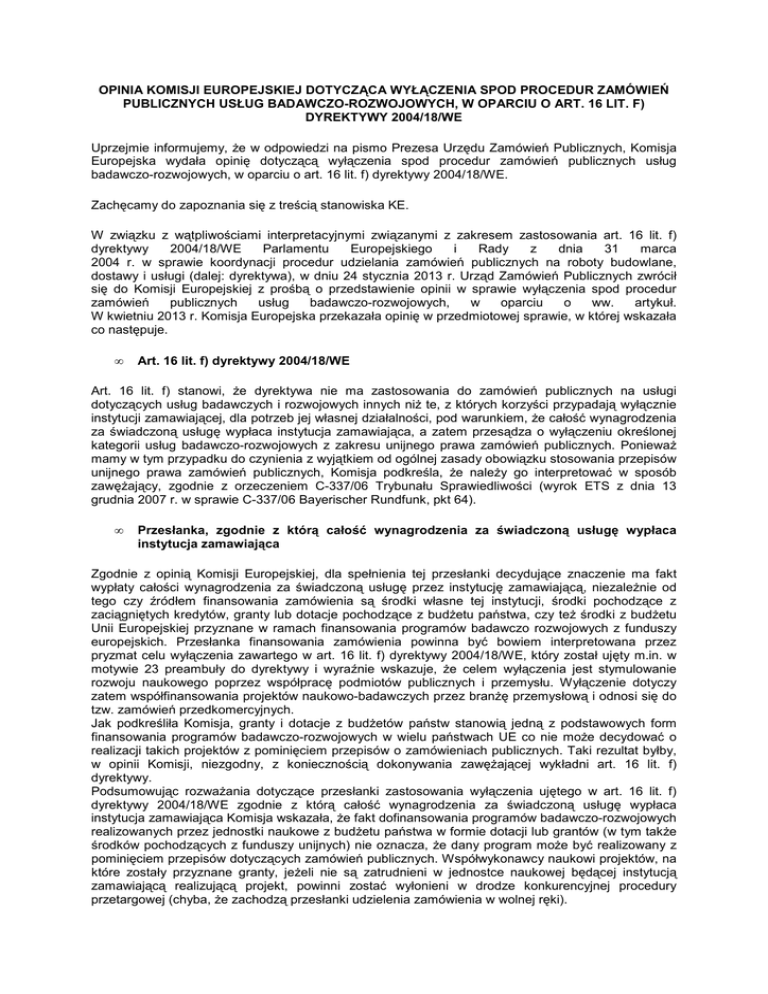 OPINIA KOMISJI EUROPEJSKIEJ DOTYCZĄCA WYŁĄCZENIA SPOD PROCEDUR ZAMÓWIEŃ PUBLICZNYCH USŁUG BADAWCZO-ROZWOJOWYCH, W OPARCIU O ART. 16 LIT. F) DYREKTYWY 2004/18/WE

Uprzejmie informujemy, że w odpowiedzi na pismo Prezesa Urzędu Zamówień Publicznych, Komisja Europejska wydała opinię dotyczącą wyłączenia spod procedur zamówień publicznych usług badawczo-rozwojowych, w oparciu o art. 16 lit. f) dyrektywy 2004/18/WE.

Zachęcamy do zapoznania się z treścią stanowiska KE.

W związku z wątpliwościami interpretacyjnymi związanymi z zakresem zastosowania art. 16 lit. f) dyrektywy 2004/18/WE Parlamentu Europejskiego i Rady z dnia 31 marca 2004 r. w sprawie koordynacji procedur udzielania zamówień publicznych na roboty budowlane, dostawy i usługi (dalej: dyrektywa), w dniu 24 stycznia 2013 r. Urząd Zamówień Publicznych zwrócił się do Komisji Europejskiej z prośbą o przedstawienie opinii w sprawie wyłączenia spod procedur zamówień publicznych usług badawczo-rozwojowych, w oparciu o ww. artykuł. W kwietniu 2013 r. Komisja Europejska przekazała opinię w przedmiotowej sprawie, w której wskazała co następuje.

∞ Art. 16 lit. f) dyrektywy 2004/18/WE

Art. 16 lit. f) stanowi, że dyrektywa nie ma zastosowania do zamówień publicznych na usługi dotyczących usług badawczych i rozwojowych innych niż te, z których korzyści przypadają wyłącznie instytucji zamawiającej, dla potrzeb jej własnej działalności, pod warunkiem, że całość wynagrodzenia za świadczoną usługę wypłaca instytucja zamawiająca, a zatem przesądza o wyłączeniu określonej kategorii usług badawczo-rozwojowych z zakresu unijnego prawa zamówień publicznych. Ponieważ mamy w tym przypadku do czynienia z wyjątkiem od ogólnej zasady obowiązku stosowania przepisów unijnego prawa zamówień publicznych, Komisja podkreśla, że należy go interpretować w sposób zawężający, zgodnie z orzeczeniem C-337/06 Trybunału Sprawiedliwości (wyrok ETS z dnia 13 grudnia 2007 r. w sprawie C-337/06 Bayerischer Rundfunk, pkt 64).

∞ Przesłanka, zgodnie z którą całość wynagrodzenia za świadczoną usługę wypłaca instytucja zamawiająca

Zgodnie z opinią Komisji Europejskiej, dla spełnienia tej przesłanki decydujące znaczenie ma fakt wypłaty całości wynagrodzenia za świadczoną usługę przez instytucję zamawiającą, niezależnie od tego czy źródłem finansowania zamówienia są środki własne tej instytucji, środki pochodzące z zaciągniętych kredytów, granty lub dotacje pochodzące z budżetu państwa, czy też środki z budżetu Unii Europejskiej przyznane w ramach finansowania programów badawczo rozwojowych z funduszy europejskich. Przesłanka finansowania zamówienia powinna być bowiem interpretowana przez pryzmat celu wyłączenia zawartego w art. 16 lit. f) dyrektywy 2004/18/WE, który został ujęty m.in. w motywie 23 preambuły do dyrektywy i wyraźnie wskazuje, że celem wyłączenia jest stymulowanie rozwoju naukowego poprzez współpracę podmiotów publicznych i przemysłu. Wyłączenie dotyczy zatem współfinansowania projektów naukowo-badawczych przez branżę przemysłową i odnosi się do tzw. zamówień przedkomercyjnych.
Jak podkreśliła Komisja, granty i dotacje z budżetów państw stanowią jedną z podstawowych form finansowania programów badawczo-rozwojowych w wielu państwach UE co nie może decydować o realizacji takich projektów z pominięciem przepisów o zamówieniach publicznych. Taki rezultat byłby, w opinii Komisji, niezgodny, z koniecznością dokonywania zawężającej wykładni art. 16 lit. f) dyrektywy.
Podsumowując rozważania dotyczące przesłanki zastosowania wyłączenia ujętego w art. 16 lit. f) dyrektywy 2004/18/WE zgodnie z którą całość wynagrodzenia za świadczoną usługę wypłaca instytucja zamawiająca Komisja wskazała, że fakt dofinansowania programów badawczo-rozwojowych realizowanych przez jednostki naukowe z budżetu państwa w formie dotacji lub grantów (w tym także środków pochodzących z funduszy unijnych) nie oznacza, że dany program może być realizowany z pominięciem przepisów dotyczących zamówień publicznych. Współwykonawcy naukowi projektów, na które zostały przyznane granty, jeżeli nie są zatrudnieni w jednostce naukowej będącej instytucją zamawiającą realizującą projekt, powinni zostać wyłonieni w drodze konkurencyjnej procedury przetargowej (chyba, że zachodzą przesłanki udzielenia zamówienia w wolnej ręki).